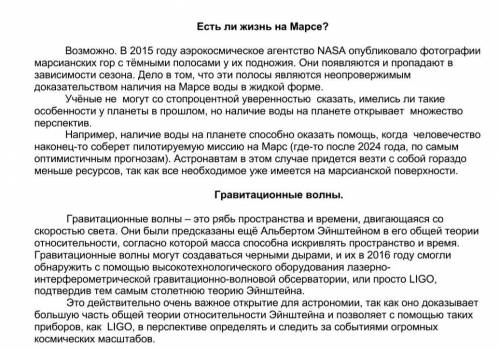 Есть ли жизнь на Марсе?

Возможно. В 2015 году аэрокосмическое агентство NASA опубликовало фотографии марсианских гор с тёмными полосами у их подножия. Они появляются и пропадают в зависимости сезона. Дело в том, что эти полосы являются неопровержимым доказательством наличия на Марсе воды в жидкой форме.

Учёные не могут со стопроцентной уверенностью сказать, имелись ли такие особенности у планеты в прошлом, но наличие воды на планете открывает множество перспектив.

Например, наличие воды на планете способно оказать помощь, когда человечество наконец-то соберет пилотируемую миссию на Марс (где-то после 2024 года, по самым оптимистичным прогнозам). Астронавтам в этом случае придется везти с собой гораздо меньше ресурсов, так как все необходимое уже имеется на марсианской поверхности.

Гравитационные волны.

Гравитационные волны – это рябь пространства и времени, двигающаяся со скоростью света. Они были предсказаны ещё Альбертом Эйнштейном в его общей теории относительности, согласно которой масса способна искривлять пространство и время. Гравитационные волны могут создаваться черными дырами, и их в 2016 году смогли обнаружить с помощью высокотехнологического оборудования лазерно-интерферометрической гравитационно-волновой обсерватории, или просто LIGO, подтвердив тем самым столетнюю теорию Эйнштейна.

Это действительно очень важное открытие для астрономии, так как оно доказывает большую часть общей теории относительности Эйнштейна и позволяет с помощью таких приборов, как LIGO, в перспективе определять и следить за событиями огромных космических масштабов.